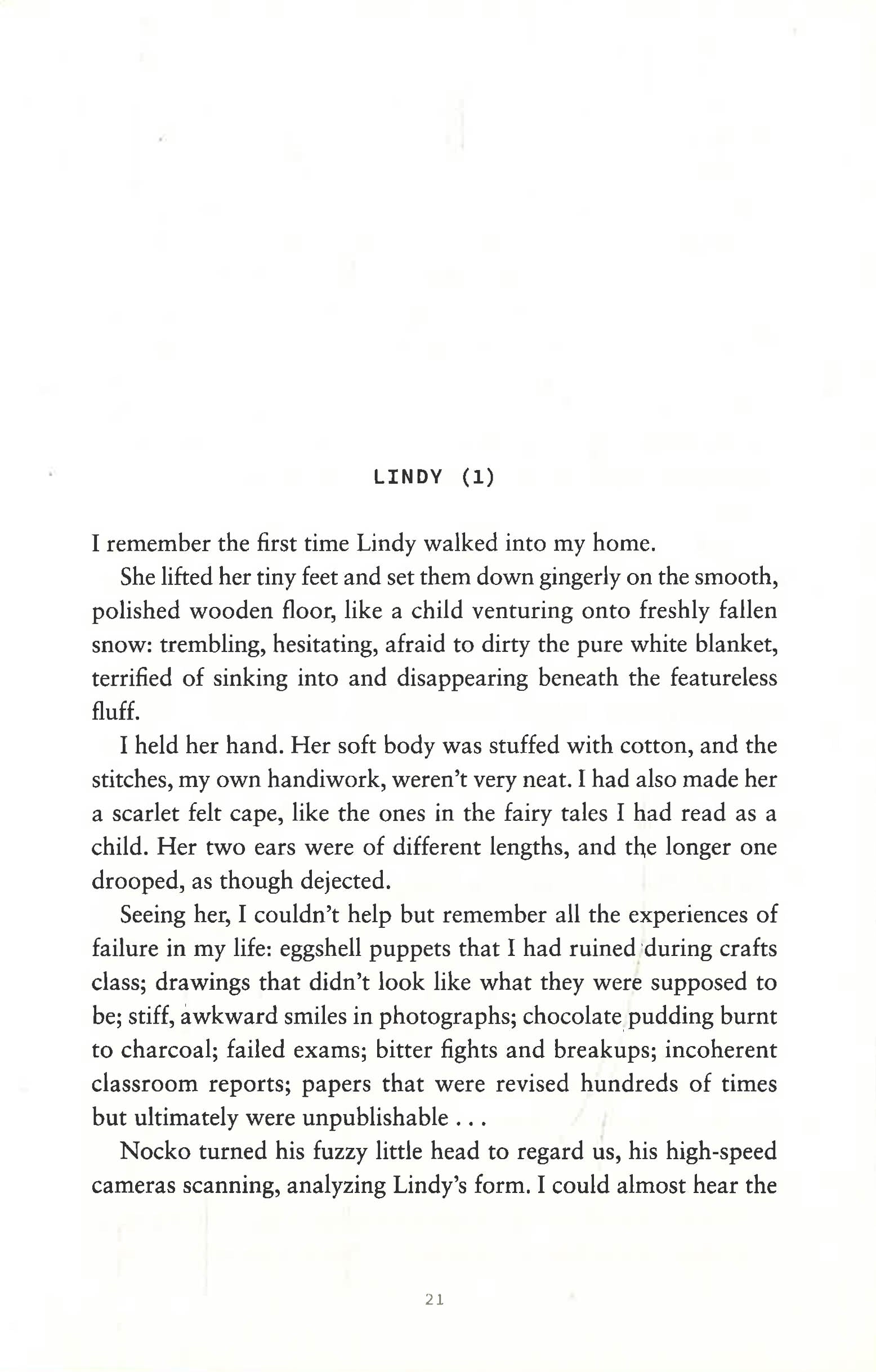 LINDY (1)

I remember the first time Lindy walked into my home.

She lifted her tiny feet and set them down gingerly on the smooth, polished wooden floor, like a child venturing onto freshly fallen snow: trembling, hesitating, afraid to dirty the pure white blanket, terrified of sinking into and disappearing beneath the featureless fluff.

I held her hand. Her soft body was stuffed with cotton, and the stitches, my own handiwork, weren't very neat. I had also made her a scarlet felt cape, like the ones in the fairy tales I had read as a child. Her two ears were of different lengths, and the longer one drooped, as though dejected.

Seeing her, I couldn't help but remember all the experiences of failure in my life: eggshell puppets that I had ruined during crafts class; drawings that didn't look like what they were supposed to be; stiff, awkward smiles in photographs; chocolate pudding burnt to charcoal; failed exams; bitter fights and breakups; incoherent classroom reports; papers that were revised hundreds of times but ultimately were unpublishable . . .

Nocko turned his fuzzy little head to regard us, his high-speed cameras scanning, analyzing Lindy's form. I could almost hear the

21